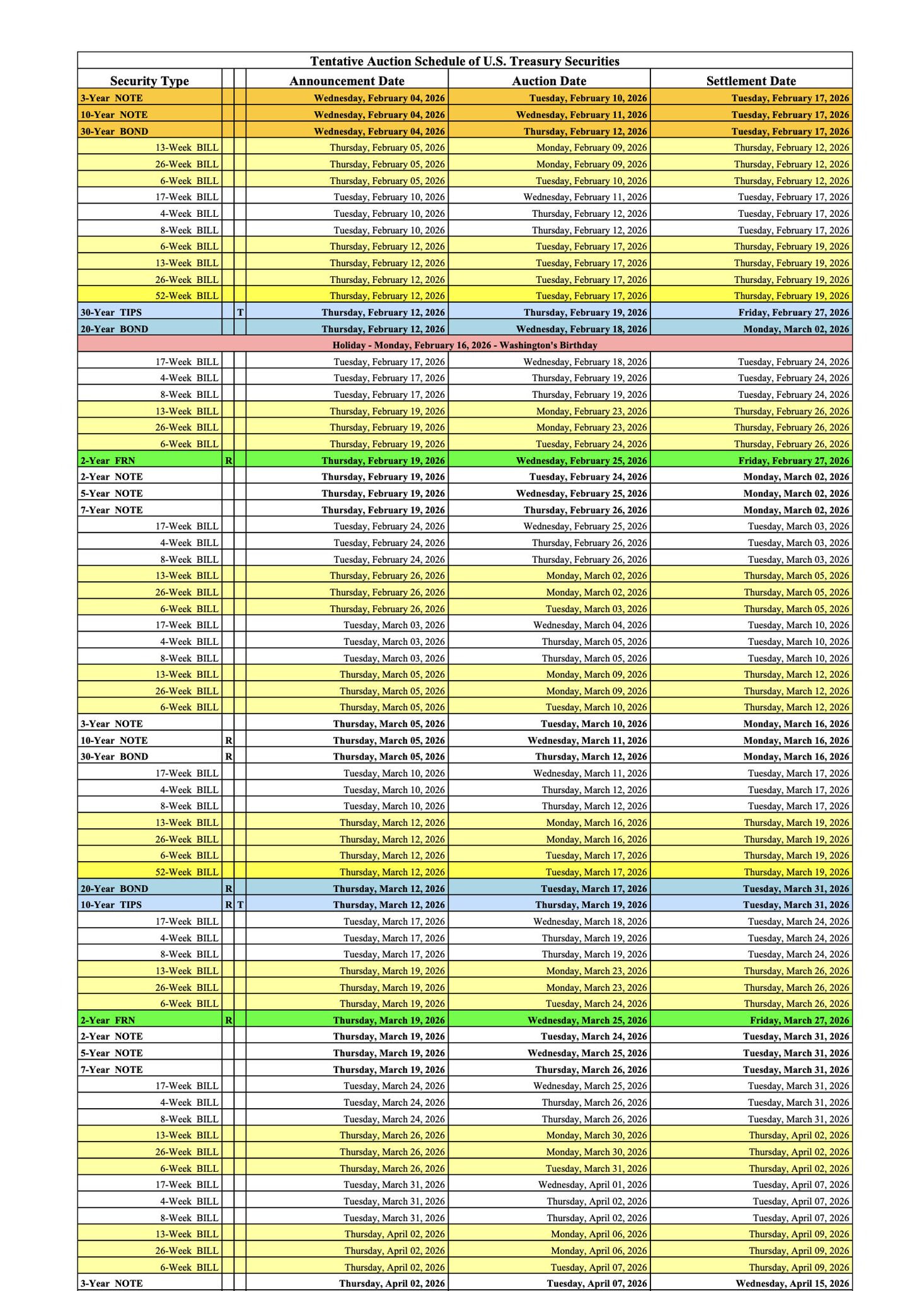 Tentative Auction Schedule of U.S. Treasury Securities

| Security Type | | | Announcement Date | Auction Date | Settlement Date |
|---|---|---|---|---|---|
| 3-Year NOTE | | | Wednesday, February 04, 2026 | Tuesday, February 10, 2026 | Tuesday, February 17, 2026 |
| 10-Year NOTE | | | Wednesday, February 04, 2026 | Wednesday, February 11, 2026 | Tuesday, February 17, 2026 |
| 30-Year BOND | | | Wednesday, February 04, 2026 | Thursday, February 12, 2026 | Tuesday, February 17, 2026 |
| 13-Week BILL | | | Thursday, February 05, 2026 | Monday, February 09, 2026 | Thursday, February 12, 2026 |
| 26-Week BILL | | | Thursday, February 05, 2026 | Monday, February 09, 2026 | Thursday, February 12, 2026 |
| 6-Week BILL | | | Thursday, February 05, 2026 | Tuesday, February 10, 2026 | Thursday, February 12, 2026 |
| 17-Week BILL | | | Tuesday, February 10, 2026 | Wednesday, February 11, 2026 | Tuesday, February 17, 2026 |
| 4-Week BILL | | | Tuesday, February 10, 2026 | Thursday, February 12, 2026 | Tuesday, February 17, 2026 |
| 8-Week BILL | | | Tuesday, February 10, 2026 | Thursday, February 12, 2026 | Tuesday, February 17, 2026 |
| 6-Week BILL | | | Thursday, February 12, 2026 | Tuesday, February 17, 2026 | Thursday, February 19, 2026 |
| 13-Week BILL | | | Thursday, February 12, 2026 | Tuesday, February 17, 2026 | Thursday, February 19, 2026 |
| 26-Week BILL | | | Thursday, February 12, 2026 | Tuesday, February 17, 2026 | Thursday, February 19, 2026 |
| 52-Week BILL | | | Thursday, February 12, 2026 | Tuesday, February 17, 2026 | Thursday, February 19, 2026 |
| 30-Year TIPS | | T | Thursday, February 12, 2026 | Thursday, February 19, 2026 | Friday, February 27, 2026 |
| 20-Year BOND | | | Thursday, February 12, 2026 | Wednesday, February 18, 2026 | Monday, March 02, 2026 |
| Holiday - Monday, February 16, 2026 - Washington's Birthday | | | | | |
| 17-Week BILL | | | Tuesday, February 17, 2026 | Wednesday, February 18, 2026 | Tuesday, February 24, 2026 |
| 4-Week BILL | | | Tuesday, February 17, 2026 | Thursday, February 19, 2026 | Tuesday, February 24, 2026 |
| 8-Week BILL | | | Tuesday, February 17, 2026 | Thursday, February 19, 2026 | Tuesday, February 24, 2026 |
| 13-Week BILL | | | Thursday, February 19, 2026 | Monday, February 23, 2026 | Thursday, February 26, 2026 |
| 26-Week BILL | | | Thursday, February 19, 2026 | Monday, February 23, 2026 | Thursday, February 26, 2026 |
| 6-Week BILL | | | Thursday, February 19, 2026 | Tuesday, February 24, 2026 | Thursday, February 26, 2026 |
| 2-Year FRN | R | | Thursday, February 19, 2026 | Wednesday, February 25, 2026 | Friday, February 27, 2026 |
| 2-Year NOTE | | | Thursday, February 19, 2026 | Tuesday, February 24, 2026 | Monday, March 02, 2026 |
| 5-Year NOTE | | | Thursday, February 19, 2026 | Wednesday, February 25, 2026 | Monday, March 02, 2026 |
| 7-Year NOTE | | | Thursday, February 19, 2026 | Thursday, February 26, 2026 | Monday, March 02, 2026 |
| 17-Week BILL | | | Tuesday, February 24, 2026 | Wednesday, February 25, 2026 | Tuesday, March 03, 2026 |
| 4-Week BILL | | | Tuesday, February 24, 2026 | Thursday, February 26, 2026 | Tuesday, March 03, 2026 |
| 8-Week BILL | | | Tuesday, February 24, 2026 | Thursday, February 26, 2026 | Tuesday, March 03, 2026 |
| 13-Week BILL | | | Thursday, February 26, 2026 | Monday, March 02, 2026 | Thursday, March 05, 2026 |
| 26-Week BILL | | | Thursday, February 26, 2026 | Monday, March 02, 2026 | Thursday, March 05, 2026 |
| 6-Week BILL | | | Thursday, February 26, 2026 | Tuesday, March 03, 2026 | Thursday, March 05, 2026 |
| 17-Week BILL | | | Tuesday, March 03, 2026 | Wednesday, March 04, 2026 | Tuesday, March 10, 2026 |
| 4-Week BILL | | | Tuesday, March 03, 2026 | Thursday, March 05, 2026 | Tuesday, March 10, 2026 |
| 8-Week BILL | | | Tuesday, March 03, 2026 | Thursday, March 05, 2026 | Tuesday, March 10, 2026 |
| 13-Week BILL | | | Thursday, March 05, 2026 | Monday, March 09, 2026 | Thursday, March 12, 2026 |
| 26-Week BILL | | | Thursday, March 05, 2026 | Monday, March 09, 2026 | Thursday, March 12, 2026 |
| 6-Week BILL | | | Thursday, March 05, 2026 | Tuesday, March 10, 2026 | Thursday, March 12, 2026 |
| 3-Year NOTE | | | Thursday, March 05, 2026 | Tuesday, March 10, 2026 | Monday, March 16, 2026 |
| 10-Year NOTE | R | | Thursday, March 05, 2026 | Wednesday, March 11, 2026 | Monday, March 16, 2026 |
| 30-Year BOND | R | | Thursday, March 05, 2026 | Thursday, March 12, 2026 | Monday, March 16, 2026 |
| 17-Week BILL | | | Tuesday, March 10, 2026 | Wednesday, March 11, 2026 | Tuesday, March 17, 2026 |
| 4-Week BILL | | | Tuesday, March 10, 2026 | Thursday, March 12, 2026 | Tuesday, March 17, 2026 |
| 8-Week BILL | | | Tuesday, March 10, 2026 | Thursday, March 12, 2026 | Tuesday, March 17, 2026 |
| 13-Week BILL | | | Thursday, March 12, 2026 | Monday, March 16, 2026 | Thursday, March 19, 2026 |
| 26-Week BILL | | | Thursday, March 12, 2026 | Monday, March 16, 2026 | Thursday, March 19, 2026 |
| 6-Week BILL | | | Thursday, March 12, 2026 | Tuesday, March 17, 2026 | Thursday, March 19, 2026 |
| 52-Week BILL | | | Thursday, March 12, 2026 | Tuesday, March 17, 2026 | Thursday, March 19, 2026 |
| 20-Year BOND | R | | Thursday, March 12, 2026 | Tuesday, March 17, 2026 | Tuesday, March 31, 2026 |
| 10-Year TIPS | R | T | Thursday, March 12, 2026 | Thursday, March 19, 2026 | Tuesday, March 31, 2026 |
| 17-Week BILL | | | Tuesday, March 17, 2026 | Wednesday, March 18, 2026 | Tuesday, March 24, 2026 |
| 4-Week BILL | | | Tuesday, March 17, 2026 | Thursday, March 19, 2026 | Tuesday, March 24, 2026 |
| 8-Week BILL | | | Tuesday, March 17, 2026 | Thursday, March 19, 2026 | Tuesday, March 24, 2026 |
| 13-Week BILL | | | Thursday, March 19, 2026 | Monday, March 23, 2026 | Thursday, March 26, 2026 |
| 26-Week BILL | | | Thursday, March 19, 2026 | Monday, March 23, 2026 | Thursday, March 26, 2026 |
| 6-Week BILL | | | Thursday, March 19, 2026 | Tuesday, March 24, 2026 | Thursday, March 26, 2026 |
| 2-Year FRN | R | | Thursday, March 19, 2026 | Wednesday, March 25, 2026 | Friday, March 27, 2026 |
| 2-Year NOTE | | | Thursday, March 19, 2026 | Tuesday, March 24, 2026 | Tuesday, March 31, 2026 |
| 5-Year NOTE | | | Thursday, March 19, 2026 | Wednesday, March 25, 2026 | Tuesday, March 31, 2026 |
| 7-Year NOTE | | | Thursday, March 19, 2026 | Thursday, March 26, 2026 | Tuesday, March 31, 2026 |
| 17-Week BILL | | | Tuesday, March 24, 2026 | Wednesday, March 25, 2026 | Tuesday, March 31, 2026 |
| 4-Week BILL | | | Tuesday, March 24, 2026 | Thursday, March 26, 2026 | Tuesday, March 31, 2026 |
| 8-Week BILL | | | Tuesday, March 24, 2026 | Thursday, March 26, 2026 | Tuesday, March 31, 2026 |
| 13-Week BILL | | | Thursday, March 26, 2026 | Monday, March 30, 2026 | Thursday, April 02, 2026 |
| 26-Week BILL | | | Thursday, March 26, 2026 | Monday, March 30, 2026 | Thursday, April 02, 2026 |
| 6-Week BILL | | | Thursday, March 26, 2026 | Tuesday, March 31, 2026 | Thursday, April 02, 2026 |
| 17-Week BILL | | | Tuesday, March 31, 2026 | Wednesday, April 01, 2026 | Tuesday, April 07, 2026 |
| 4-Week BILL | | | Tuesday, March 31, 2026 | Thursday, April 02, 2026 | Tuesday, April 07, 2026 |
| 8-Week BILL | | | Tuesday, March 31, 2026 | Thursday, April 02, 2026 | Tuesday, April 07, 2026 |
| 13-Week BILL | | | Thursday, April 02, 2026 | Monday, April 06, 2026 | Thursday, April 09, 2026 |
| 26-Week BILL | | | Thursday, April 02, 2026 | Monday, April 06, 2026 | Thursday, April 09, 2026 |
| 6-Week BILL | | | Thursday, April 02, 2026 | Tuesday, April 07, 2026 | Thursday, April 09, 2026 |
| 3-Year NOTE | | | Thursday, April 02, 2026 | Tuesday, April 07, 2026 | Wednesday, April 15, 2026 |